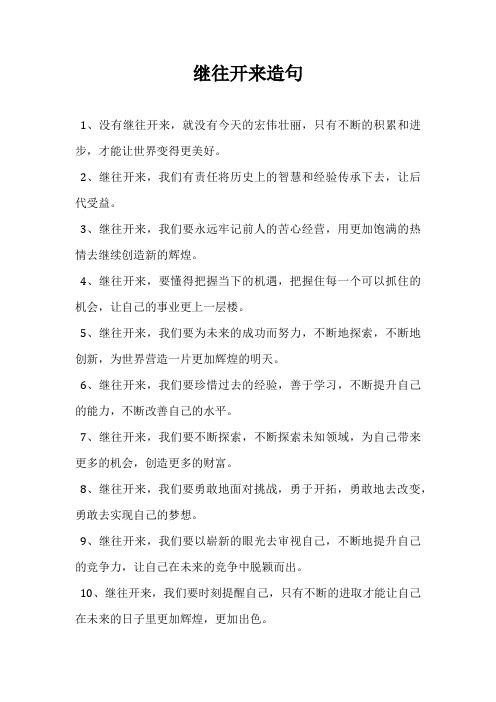 继往开来造句

1、没有继往开来，就没有今天的宏伟壮丽，只有不断的积累和进步，才能让世界变得更美好。

2、继往开来，我们有责任将历史上的智慧和经验传承下去，让后代受益。

3、继往开来，我们要永远牢记前人的苦心经营，用更加饱满的热情去继续创造新的辉煌。

4、继往开来，要懂得把握当下的机遇，把握住每一个可以抓住的机会，让自己的事业更上一层楼。

5、继往开来，我们要为未来的成功而努力，不断地探索，不断地创新，为世界营造一片更加辉煌的明天。

6、继往开来，我们要珍惜过去的经验，善于学习，不断提升自己的能力，不断改善自己的水平。

7、继往开来，我们要不断探索，不断探索未知领域，为自己带来更多的机会，创造更多的财富。

8、继往开来，我们要勇敢地面对挑战，勇于开拓，勇敢地去改变，勇敢去实现自己的梦想。

9、继往开来，我们要以崭新的眼光去审视自己，不断地提升自己的竞争力，让自己在未来的竞争中脱颖而出。

10、继往开来，我们要时刻提醒自己，只有不断的进取才能让自己在未来的日子里更加辉煌，更加出色。